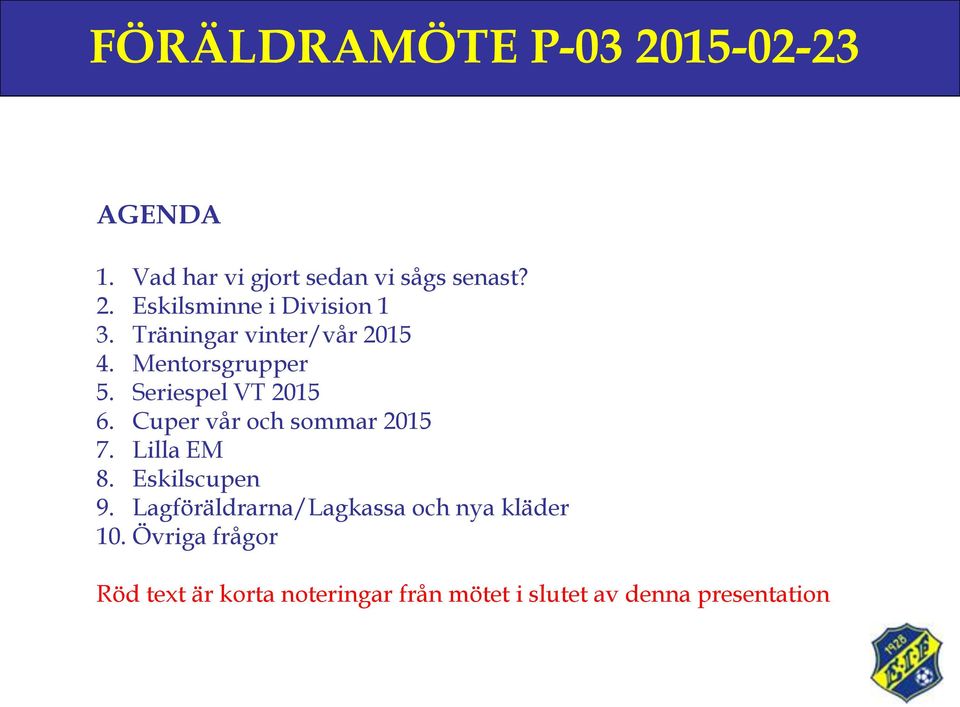 FÖRÄLDRAMÖTE P-03 2015-02-23

AGENDA

1. Vad har vi gjort sedan vi sågs senast?
2. Eskilsminne i Division 1
3. Träningar vinter/vår 2015
4. Mentorsgrupper
5. Seriespel VT 2015
6. Cuper vår och sommar 2015
7. Lilla EM
8. Eskilscupen
9. Lagföräldrarna/Lagkassa och nya kläder
10. Övriga frågor

Röd text är korta noteringar från mötet i slutet av denna presentation

1928 EIF